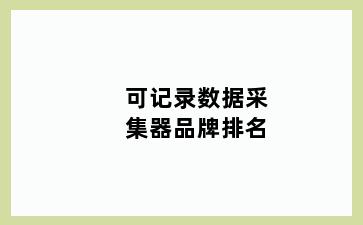 可记录数据采集器品牌排名